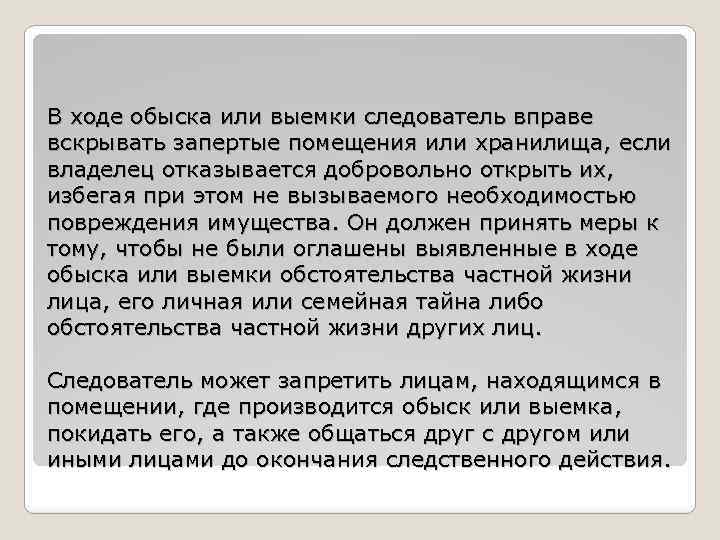 В ходе обыска или выемки следователь вправе вскрывать запертые помещения или хранилища, если владелец отказывается добровольно открыть их, избегая при этом не вызываемого необходимостью повреждения имущества. Он должен принять меры к тому, чтобы не были оглашены выявленные в ходе обыска или выемки обстоятельства частной жизни лица, его личная или семейная тайна либо обстоятельства частной жизни других лиц.

Следователь может запретить лицам, находящимся в помещении, где производится обыск или выемка, покидать его, а также общаться друг с другом или иными лицами до окончания следственного действия.